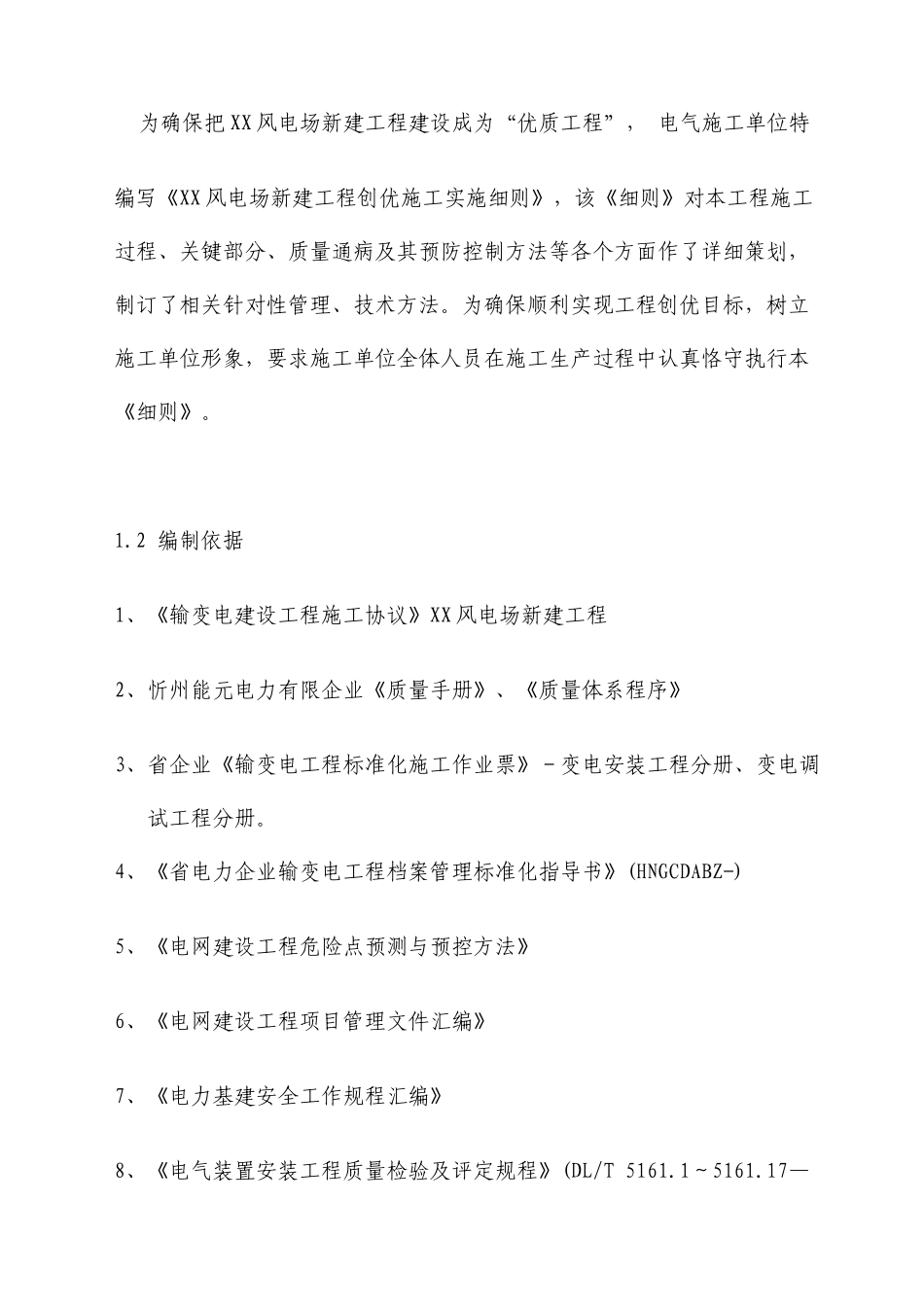 为确保把XX风电场新建工程建设成为“优质工程”，电气施工单位特编写《XX风电场新建工程创优施工实施细则》，该《细则》对本工程施工过程、关键部分、质量通病及其预防控制方法等各个方面作了详细策划，制订了相关针对性管理、技术方法。为确保顺利实现工程创优目标，树立施工单位形象，要求施工单位全体人员在施工生产过程中认真恪守执行本《细则》。

1.2 编制依据

1、《输变电建设工程施工协议》XX风电场新建工程

2、忻州能元电力有限企业《质量手册》、《质量体系程序》

3、省企业《输变电工程标准化施工作业票》－变电安装工程分册、变电调试工程分册。

4、《省电力企业输变电工程档案管理标准化指导书》(HNGCDABZ-)

5、《电网建设工程危险点预测与预控方法》

6、《电网建设工程项目管理文件汇编》

7、《电力基建安全工作规程汇编》

8、《电气装置安装工程质量检验及评定规程》(DL/T 5161.1～5161.17—